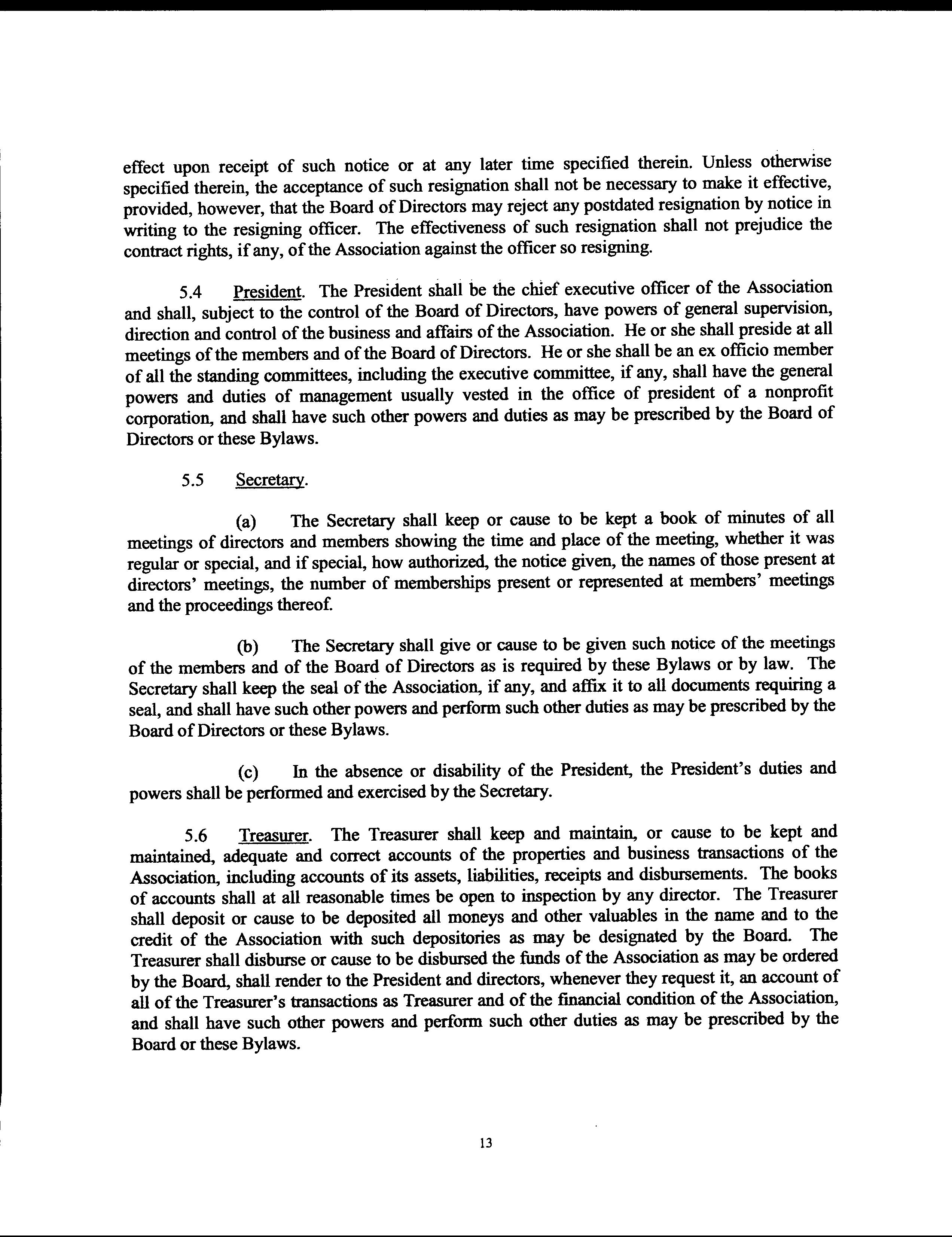 effect upon receipt of such notice or at any later time specified therein. Unless otherwise specified therein, the acceptance of such resignation shall not be necessary to make it effective, provided, however, that the Board of Directors may reject any postdated resignation by notice in writing to the resigning officer. The effectiveness of such resignation shall not prejudice the contract rights, if any, of the Association against the officer so resigning.

5.4 President. The President shall be the chief executive officer of the Association and shall, subject to the control of the Board of Directors, have powers of general supervision, direction and control of the business and affairs of the Association. He or she shall preside at all meetings of the members and of the Board of Directors. He or she shall be an ex officio member of all the standing committees, including the executive committee, if any, shall have the general powers and duties of management usually vested in the office of president of a nonprofit corporation, and shall have such other powers and duties as may be prescribed by the Board of Directors or these Bylaws.

5.5 Secretary.

(a) The Secretary shall keep or cause to be kept a book of minutes of all meetings of directors and members showing the time and place of the meeting, whether it was regular or special, and if special, how authorized, the notice given, the names of those present at directors' meetings, the number of memberships present or represented at members' meetings and the proceedings thereof.

(b) The Secretary shall give or cause to be given such notice of the meetings of the members and of the Board of Directors as is required by these Bylaws or by law. The Secretary shall keep the seal of the Association, if any, and affix it to all documents requiring a seal, and shall have such other powers and perform such other duties as may be prescribed by the Board of Directors or these Bylaws.

(c) In the absence or disability of the President, the President's duties and powers shall be performed and exercised by the Secretary.

5.6 Treasurer. The Treasurer shall keep and maintain, or cause to be kept and maintained, adequate and correct accounts of the properties and business transactions of the Association, including accounts of its assets, liabilities, receipts and disbursements. The books of accounts shall at all reasonable times be open to inspection by any director. The Treasurer shall deposit or cause to be deposited all moneys and other valuables in the name and to the credit of the Association with such depositories as may be designated by the Board. The Treasurer shall disburse or cause to be disbursed the funds of the Association as may be ordered by the Board, shall render to the President and directors, whenever they request it, an account of all of the Treasurer's transactions as Treasurer and of the financial condition of the Association, and shall have such other powers and perform such other duties as may be prescribed by the Board or these Bylaws.

13